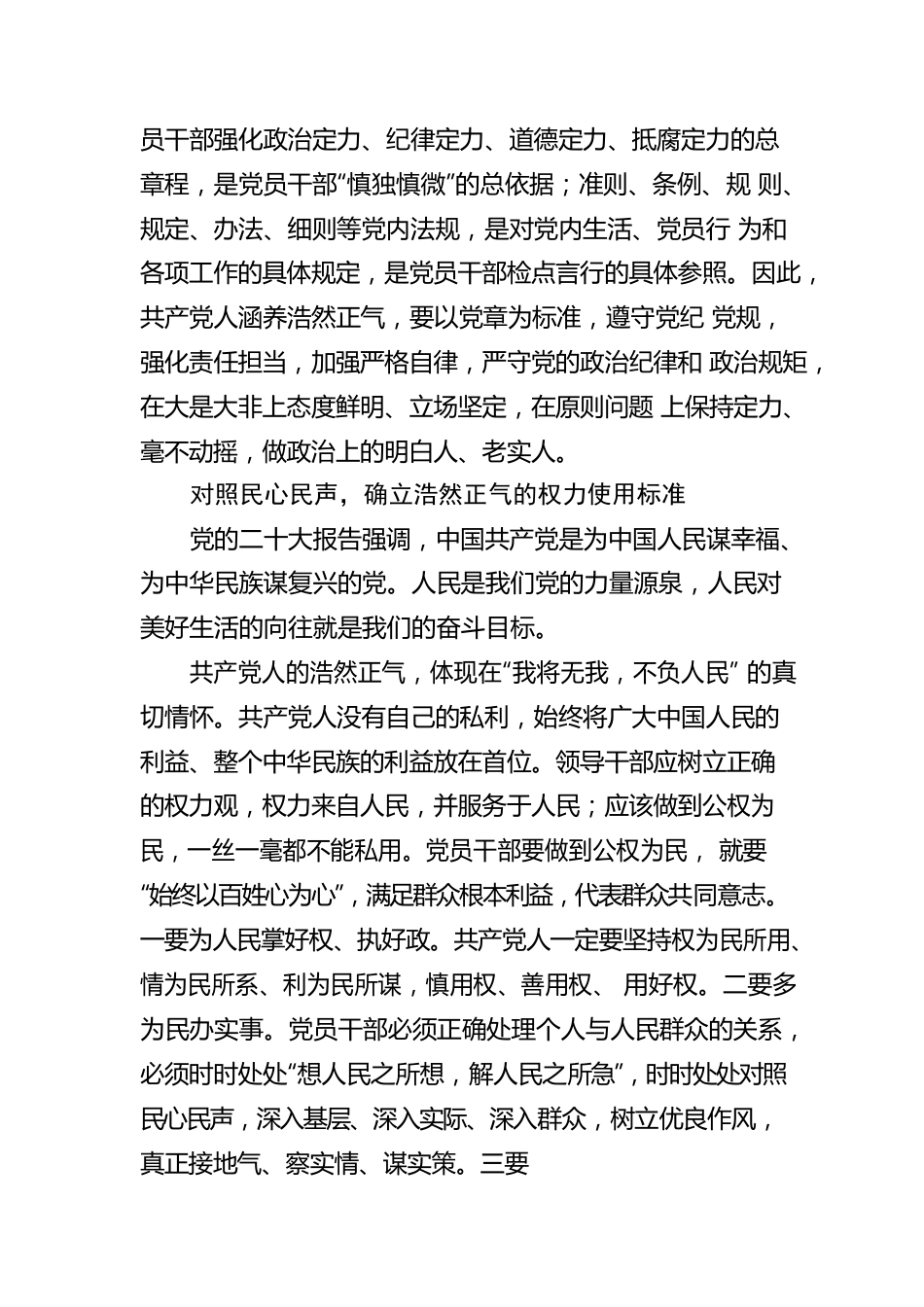 员干部强化政治定力、纪律定力、道德定力、抵腐定力的总章程，是党员干部“慎独慎微”的总依据；准则、条例、规 则、规定、办法、细则等党内法规，是对党内生活、党员行 为和各项工作的具体规定，是党员干部检点言行的具体参照。因此，共产党人涵养浩然正气，要以党章为标准，遵守党纪 党规，强化责任担当，加强严格自律，严守党的政治纪律和 政治规矩，在大是大非上态度鲜明、立场坚定，在原则问题 上保持定力、毫不动摇，做政治上的明白人、老实人。

对照民心民声，确立浩然正气的权力使用标准

党的二十大报告强调，中国共产党是为中国人民谋幸福、为中华民族谋复兴的党。人民是我们党的力量源泉，人民对美好生活的向往就是我们的奋斗目标。

共产党人的浩然正气，体现在“我将无我，不负人民” 的真切情怀。共产党人没有自己的私利，始终将广大中国人民的利益、整个中华民族的利益放在首位。领导干部应树立正确的权力观，权力来自人民，并服务于人民；应该做到公权为民，一丝一毫都不能私用。党员干部要做到公权为民， 就要“始终以百姓心为心”，满足群众根本利益，代表群众共同意志。一要为人民掌好权、执好政。共产党人一定要坚持权为民所用、情为民所系、利为民所谋，慎用权、善用权、 用好权。二要多为民办实事。党员干部必须正确处理个人与人民群众的关系，必须时时处处“想人民之所想，解人民之所急”，时时处处对照民心民声，深入基层、深入实际、深入群众，树立优良作风，真正接地气、察实情、谋实策。三要